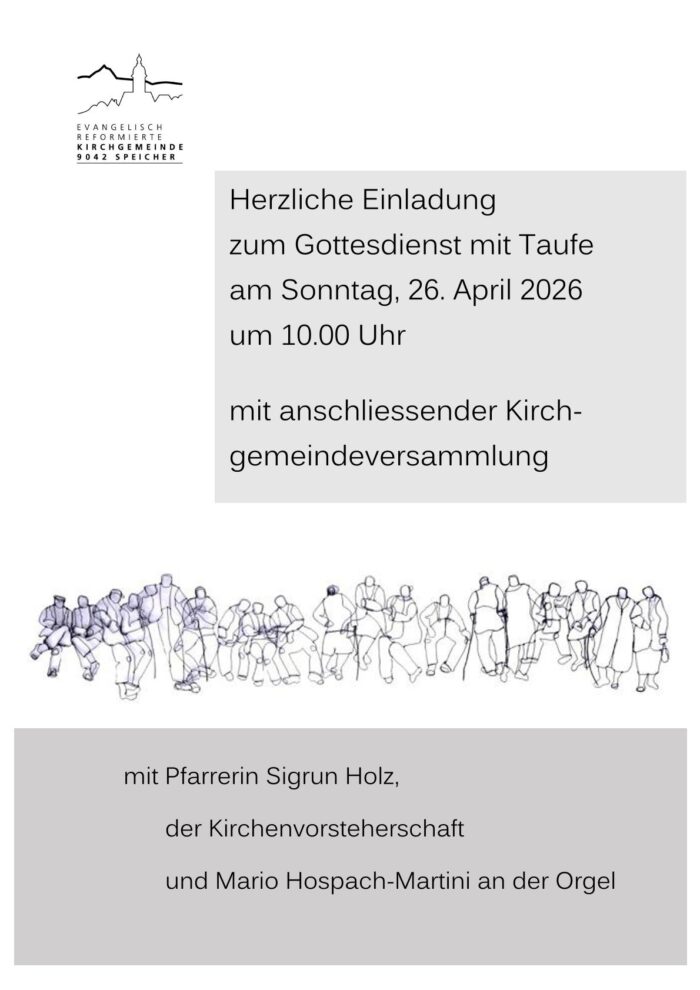 EVANGELISCH
REFORMIERTE
KIRCHGEMEINDE
9042 SPEICHER

Herzliche Einladung
zum Gottesdienst mit Taufe
am Sonntag, 26. April 2026
um 10.00 Uhr

mit anschliessender Kirchgemeindeversammlung

mit Pfarrerin Sigrun Holz,
der Kirchenvorsteherschaft
und Mario Hospach-Martini an der Orgel